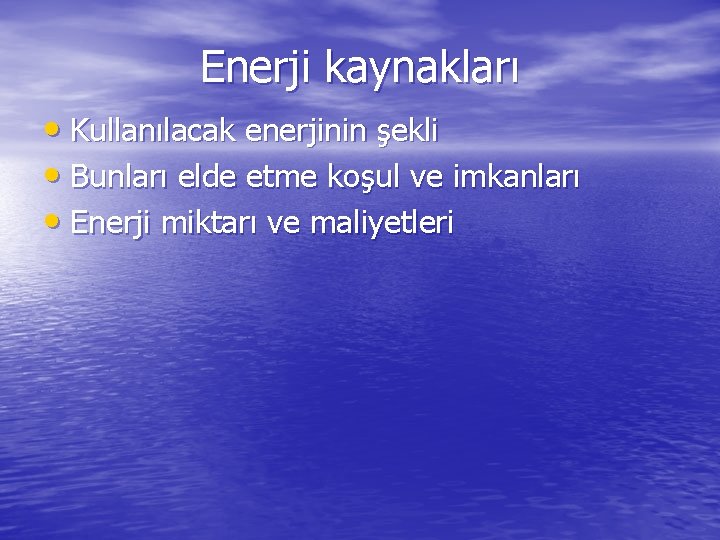 Enerji kaynakları

• Kullanılacak enerjinin şekli
• Bunları elde etme koşul ve imkanları
• Enerji miktarı ve maliyetleri